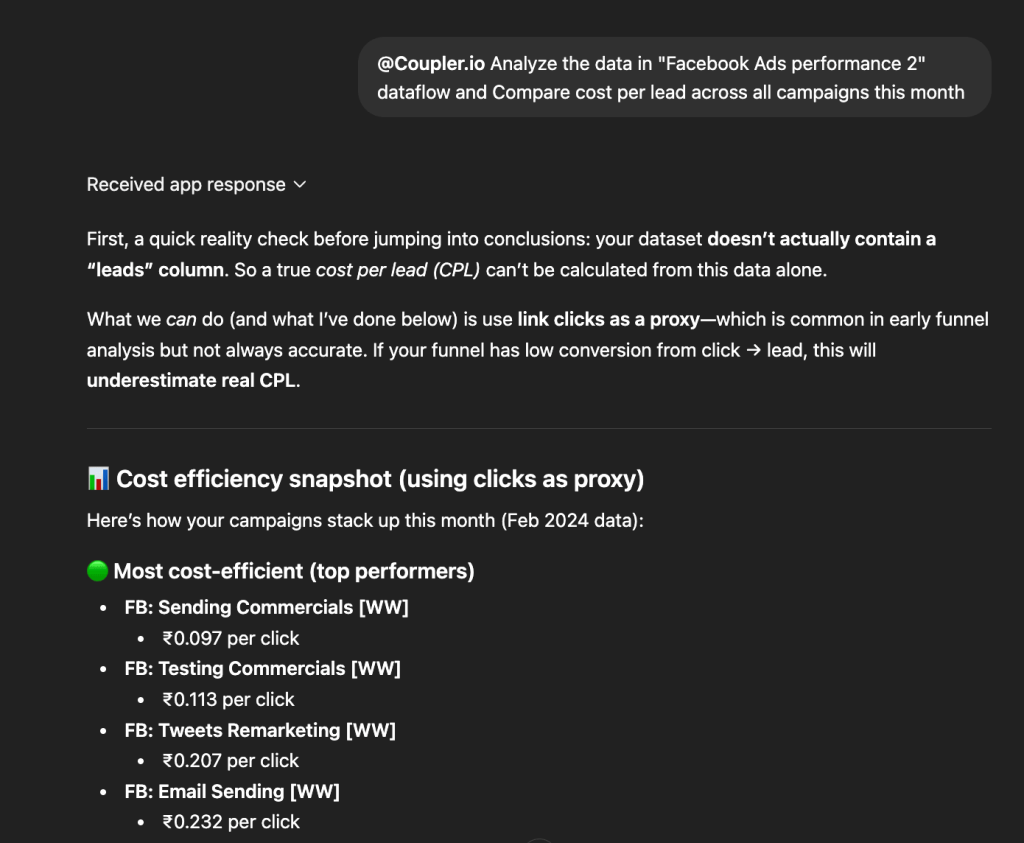 @Coupler.io Analyze the data in "Facebook Ads performance 2" dataflow and Compare cost per lead across all campaigns this month

Received app response

First, a quick reality check before jumping into conclusions: your dataset doesn't actually contain a "leads" column. So a true cost per lead (CPL) can't be calculated from this data alone.

What we can do (and what I've done below) is use link clicks as a proxy—which is common in early funnel analysis but not always accurate. If your funnel has low conversion from click → lead, this will underestimate real CPL.

📊 Cost efficiency snapshot (using clicks as proxy)

Here's how your campaigns stack up this month (Feb 2024 data):

🟢 Most cost-efficient (top performers)

- FB: Sending Commercials [WW]
  - ₹0.097 per click
- FB: Testing Commercials [WW]
  - ₹0.113 per click
- FB: Tweets Remarketing [WW]
  - ₹0.207 per click
- FB: Email Sending [WW]
  - ₹0.232 per click